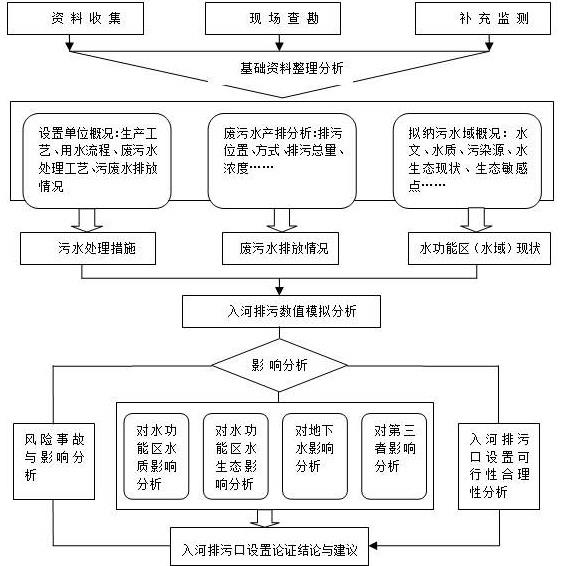 资料收集

现场查勘

补充监测

基础资料整理分析

设置单位概况:生产工艺、用水流程、废污水处理工艺、污废水排放情况

废污水产排分析:排污位置、方式、排污总量、浓度……

拟纳污水域概况：水文、水质、污染源、水生态现状、生态敏感点……

污水处理措施

废污水排放情况

水功能区（水域）现状

入河排污数值模拟分析

影响分析

风险事故与影响分析

对水功能区水质影响分析

对水功能区水生态影响分析

对地下水影响分析

对第三者影响分析

入河排污口设置可行性合理性分析

入河排污口设置论证结论与建议